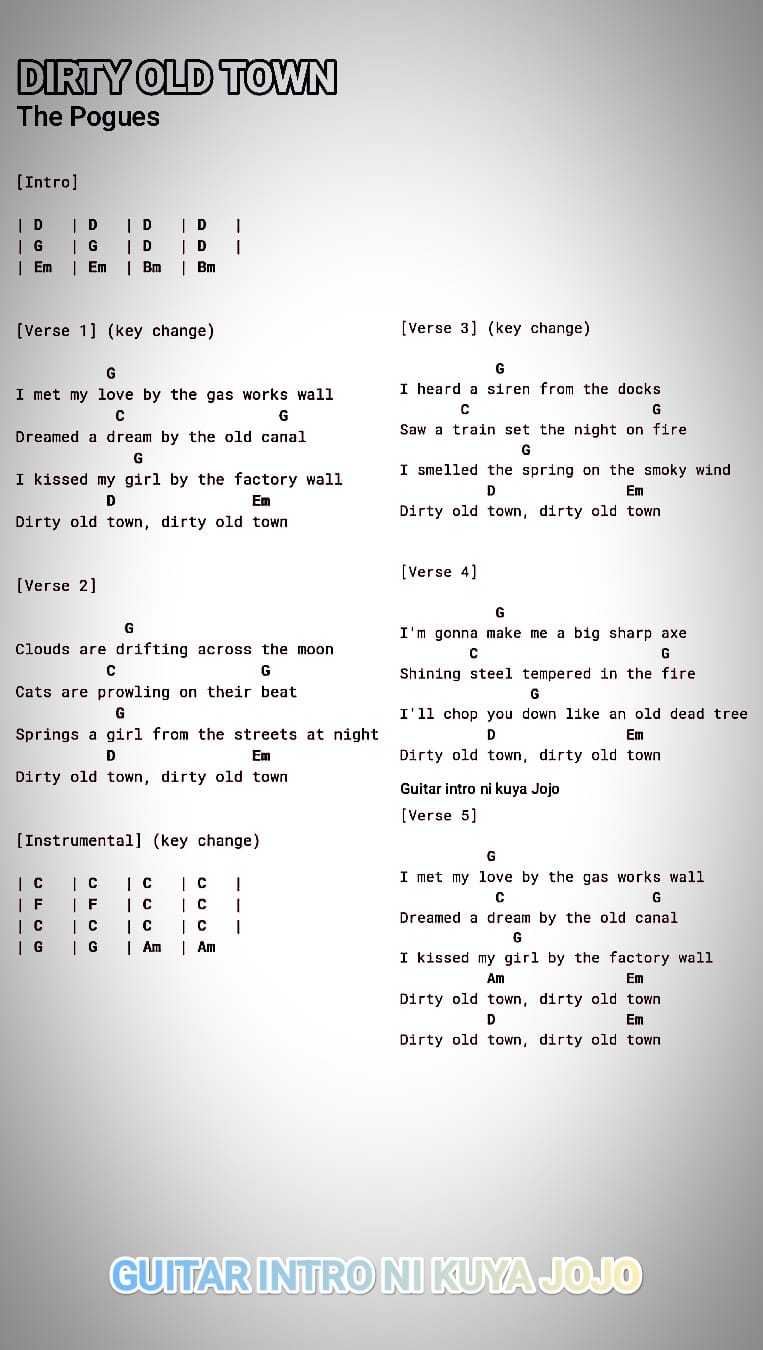 DIRTY OLD TOWN
The Pogues

[Intro]

| D | D | D | D |
| G | G | D | D |
| Em | Em | Bm | Bm

[Verse 1] (key change)

G
I met my love by the gas works wall
C G
Dreamed a dream by the old canal
G
I kissed my girl by the factory wall
D Em
Dirty old town, dirty old town

[Verse 2]

G
Clouds are drifting across the moon
C G
Cats are prowling on their beat
G
Springs a girl from the streets at night
D Em
Dirty old town, dirty old town

[Instrumental] (key change)

| C | C | C | C |
| F | F | C | C |
| C | C | C | C |
| G | G | Am | Am

[Verse 3] (key change)

G
I heard a siren from the docks
C G
Saw a train set the night on fire
G
I smelled the spring on the smoky wind
D Em
Dirty old town, dirty old town

[Verse 4]

G
I'm gonna make me a big sharp axe
C G
Shining steel tempered in the fire
G
I'll chop you down like an old dead tree
D Em
Dirty old town, dirty old town

Guitar intro ni kuya Jojo
[Verse 5]

G
I met my love by the gas works wall
C G
Dreamed a dream by the old canal
G
I kissed my girl by the factory wall
Am Em
Dirty old town, dirty old town
D Em
Dirty old town, dirty old town

GUITAR INTRO NI KUYA JOJO